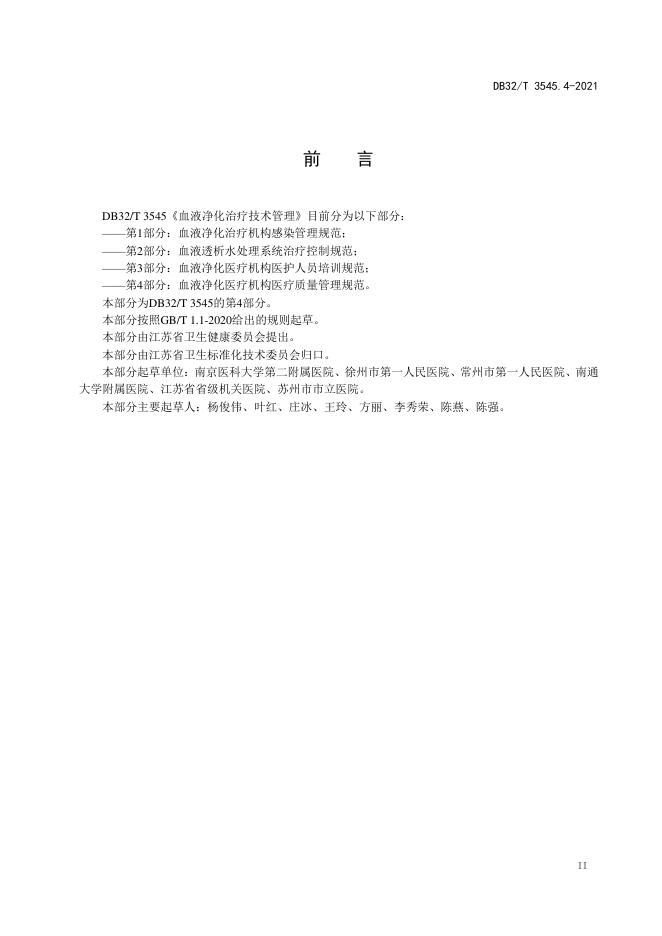 DB32/T 3545.4-2021

前 言

DB32/T 3545《血液净化治疗技术管理》目前分为以下部分：

——第1部分：血液净化治疗机构感染管理规范；

——第2部分：血液透析水处理系统治疗控制规范；

——第3部分：血液净化医疗机构医护人员培训规范；

——第4部分：血液净化医疗机构医疗质量管理规范。

本部分为DB32/T 3545的第4部分。

本部分按照GB/T 1.1-2020给出的规则起草。

本部分由江苏省卫生健康委员会提出。

本部分由江苏省卫生标准化技术委员会归口。

本部分起草单位：南京医科大学第二附属医院、徐州市第一人民医院、常州市第一人民医院、南通大学附属医院、江苏省省级机关医院、苏州市市立医院。

本部分主要起草人：杨俊伟、叶红、庄冰、王玲、方丽、李秀荣、陈燕、陈强。

II